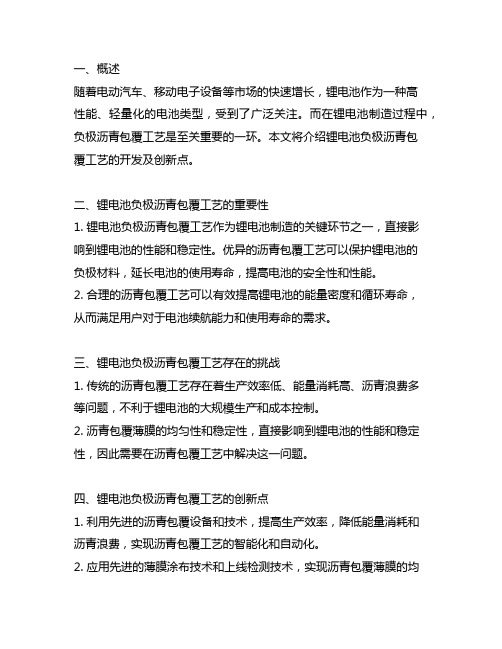 一、概述
随着电动汽车、移动电子设备等市场的快速增长，锂电池作为一种高性能、轻量化的电池类型，受到了广泛关注。而在锂电池制造过程中，负极沥青包覆工艺是至关重要的一环。本文将介绍锂电池负极沥青包覆工艺的开发及创新点。

二、锂电池负极沥青包覆工艺的重要性
1. 锂电池负极沥青包覆工艺作为锂电池制造的关键环节之一，直接影响到锂电池的性能和稳定性。优异的沥青包覆工艺可以保护锂电池的负极材料，延长电池的使用寿命，提高电池的安全性和性能。
2. 合理的沥青包覆工艺可以有效提高锂电池的能量密度和循环寿命，从而满足用户对于电池续航能力和使用寿命的需求。

三、锂电池负极沥青包覆工艺存在的挑战
1. 传统的沥青包覆工艺存在着生产效率低、能量消耗高、沥青浪费多等问题，不利于锂电池的大规模生产和成本控制。
2. 沥青包覆薄膜的均匀性和稳定性，直接影响到锂电池的性能和稳定性，因此需要在沥青包覆工艺中解决这一问题。

四、锂电池负极沥青包覆工艺的创新点
1. 利用先进的沥青包覆设备和技术，提高生产效率，降低能量消耗和沥青浪费，实现沥青包覆工艺的智能化和自动化。
2. 应用先进的薄膜涂布技术和上线检测技术，实现沥青包覆薄膜的均